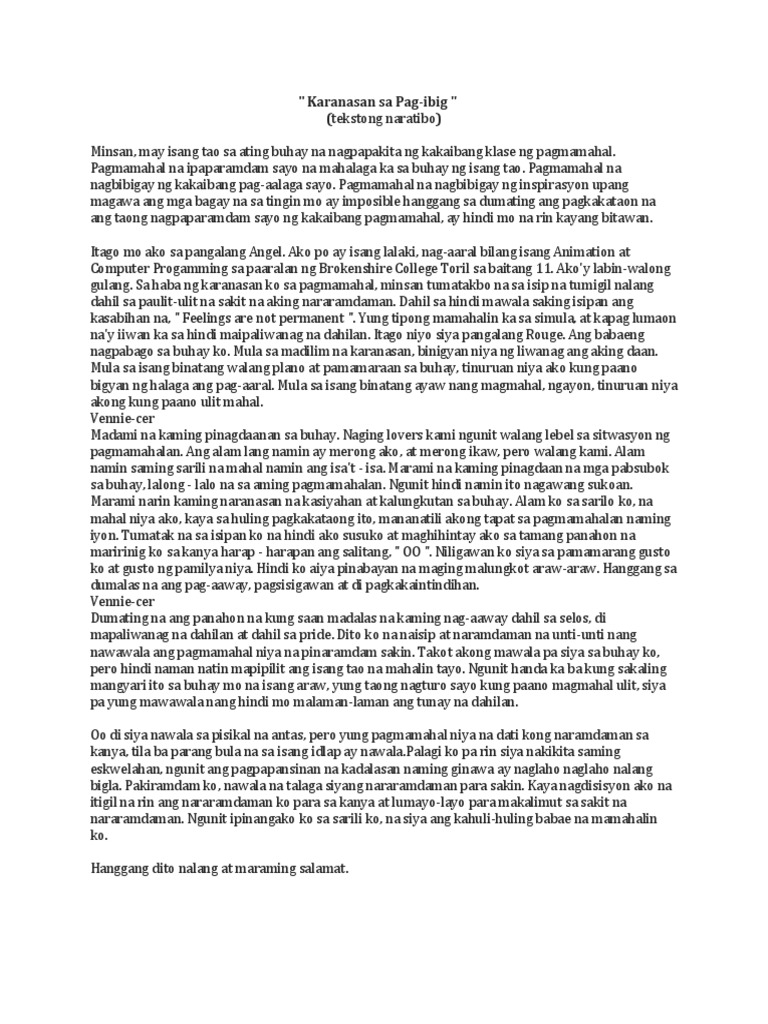 " Karanasan sa Pag-ibig "
(tekstong naratibo)

Minsan, may isang tao sa ating buhay na nagpapakita ng kakaibang klase ng pagmamahal. Pagmamahal na ipaparamdam sayo na mahalaga ka sa buhay ng isang tao. Pagmamahal na nagbibigay ng kakaibang pag-aalaga sayo. Pagmamahal na nagbibigay ng inspirasyon upang magawa ang mga bagay na sa tingin mo ay imposible hanggang sa dumating ang pagkakataon na ang taong nagpaparamdam sayo ng kakaibang pagmamahal, ay hindi mo na rin kayang bitawan.

Itago mo ako sa pangalang Angel. Ako po ay isang lalaki, nag-aaral bilang isang Animation at Computer Progamming sa paaralan ng Brokenshire College Toril sa baitang 11. Ako'y labin-walong gulang. Sa haba ng karanasan ko sa pagmamahal, minsan tumatakbo na sa isip na tumigil nalang dahil sa paulit-ulit na sakit na aking nararamdaman. Dahil sa hindi mawala saking isipan ang kasabihan na, " Feelings are not permanent ". Yung tipong mamahalin ka sa simula, at kapag lumaon na'y iiwan ka sa hindi maipaliwanag na dahilan. Itago niyo siya pangalang Rouge. Ang babaeng nagpabago sa buhay ko. Mula sa madilim na karanasan, binigyan niya ng liwanag ang aking daan. Mula sa isang binatang walang plano at pamamaraan sa buhay, tinuruan niya ako kung paano bigyan ng halaga ang pag-aaral. Mula sa isang binatang ayaw nang magmahal, ngayon, tinuruan niya akong kung paano ulit mahal.
Vennie-cer
Madami na kaming pinagdaanan sa buhay. Naging lovers kami ngunit walang lebel sa sitwasyon ng pagmamahalan. Ang alam lang namin ay merong ako, at merong ikaw, pero walang kami. Alam namin saming sarili na mahal namin ang isa't - isa. Marami na kaming pinagdaan na mga pabsubok sa buhay, lalong - lalo na sa aming pagmamahalan. Ngunit hindi namin ito nagawang sukoan. Marami narin kaming naranasan na kasiyahan at kalungkutan sa buhay. Alam ko sa sarilo ko, na mahal niya ako, kaya sa huling pagkakataong ito, mananatili akong tapat sa pagmamahalan naming iyon. Tumatak na sa isipan ko na hindi ako susuko at maghihintay ako sa tamang panahon na maririnig ko sa kanya harap - harapan ang salitang, " OO ". Niligawan ko siya sa pamamarang gusto ko at gusto ng pamilya niya. Hindi ko aiya pinabayan na maging malungkot araw-araw. Hanggang sa dumalas na ang pag-aaway, pagsisigawan at di pagkakaintindihan.
Vennie-cer
Dumating na ang panahon na kung saan madalas na kaming nag-aaway dahil sa selos, di mapaliwanag na dahilan at dahil sa pride. Dito ko na naisip at naramdaman na unti-unti nang nawawala ang pagmamahal niya na pinaramdam sakin. Takot akong mawala pa siya sa buhay ko, pero hindi naman natin mapipilit ang isang tao na mahalin tayo. Ngunit handa ka ba kung sakaling mangyari ito sa buhay mo na isang araw, yung taong nagturo sayo kung paano magmahal ulit, siya pa yung mawawala nang hindi mo malaman-laman ang tunay na dahilan.

Oo di siya nawala sa pisikal na antas, pero yung pagmamahal niya na dati kong naramdaman sa kanya, tila ba parang bula na sa isang idlap ay nawala.Palagi ko pa rin siya nakikita saming eskwelahan, ngunit ang pagpapansinan na kadalasan naming ginawa ay naglaho naglaho nalang bigla. Pakiramdam ko, nawala na talaga siyang nararamdaman para sakin. Kaya nagdisisyon ako na itigil na rin ang nararamdaman ko para sa kanya at lumayo-layo para makalimut sa sakit na nararamdaman. Ngunit ipinangako ko sa sarili ko, na siya ang kahuli-huling babae na mamahalin ko.

Hanggang dito nalang at maraming salamat.